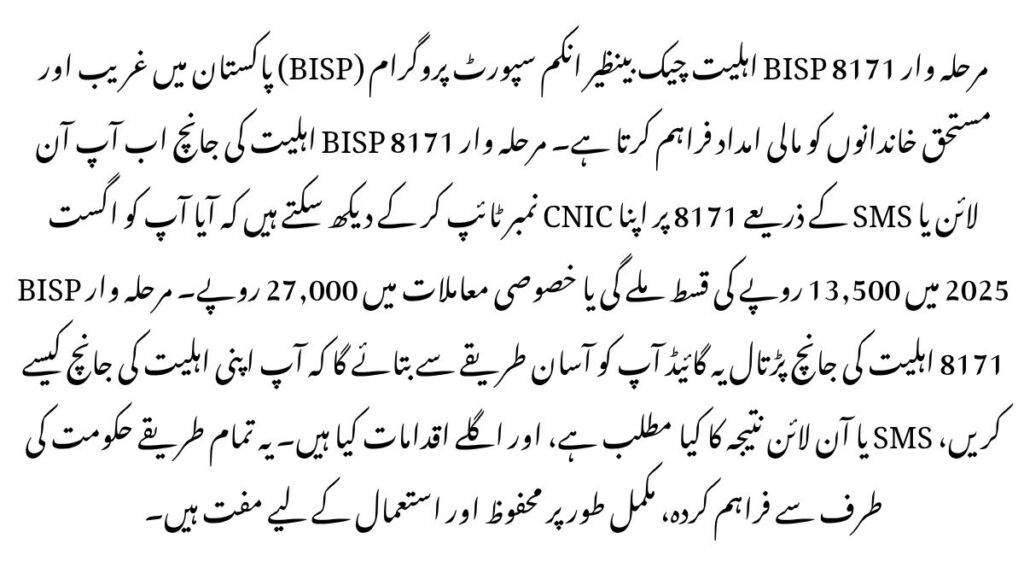 مرحلہ وار BISP 8171 اہلیت چیک بینظیر انکم سپورٹ پروگرام (BISP) پاکستان میں غریب اور مستحق خاندانوں کو مالی امداد فراہم کرتا ہے۔ مرحلہ وار BISP 8171 اہلیت کی جانچ اب آپ آن لائن یا SMS کے ذریعے 8171 پر اپنا CNIC نمبر ٹائپ کر کے دیکھ سکتے ہیں کہ آیا آپ کو اگست 2025 میں 13,500 روپے کی قسط ملے گی یا خصوصی معاملات میں 27,000 روپے۔ مرحلہ وار BISP 8171 اہلیت کی جانچ پڑتال یہ گائیڈ آپ کو آسان طریقے سے بتائے گا کہ آپ اپنی اہلیت کی جانچ کیسے کریں، SMS یا آن لائن نتیجہ کا کیا مطلب ہے، اور اگلے اقدامات کیا ہیں۔ یہ تمام طریقے حکومت کی طرف سے فراہم کردہ، مکمل طور پر محفوظ اور استعمال کے لیے مفت ہیں۔